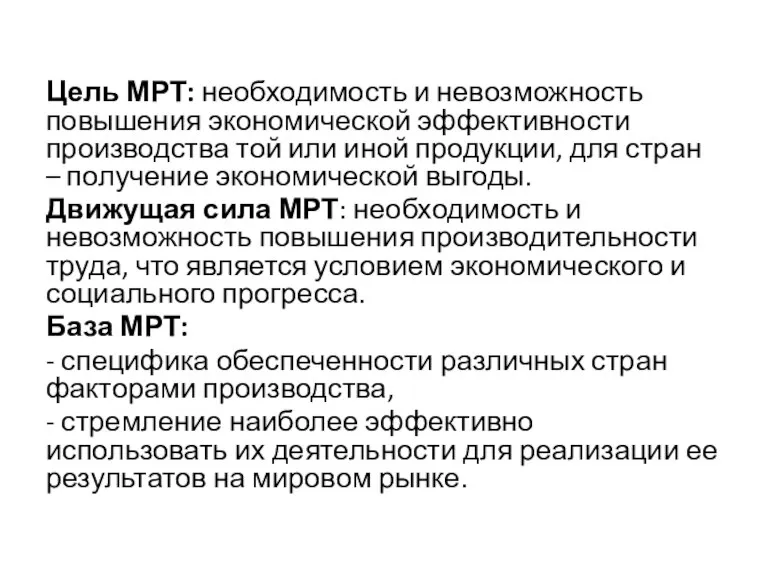 Цель МРТ: необходимость и невозможность повышения экономической эффективности производства той или иной продукции, для стран – получение экономической выгоды.

Движущая сила МРТ: необходимость и невозможность повышения производительности труда, что является условием экономического и социального прогресса.

База МРТ:

- специфика обеспеченности различных стран факторами производства,

- стремление наиболее эффективно использовать их деятельности для реализации ее результатов на мировом рынке.